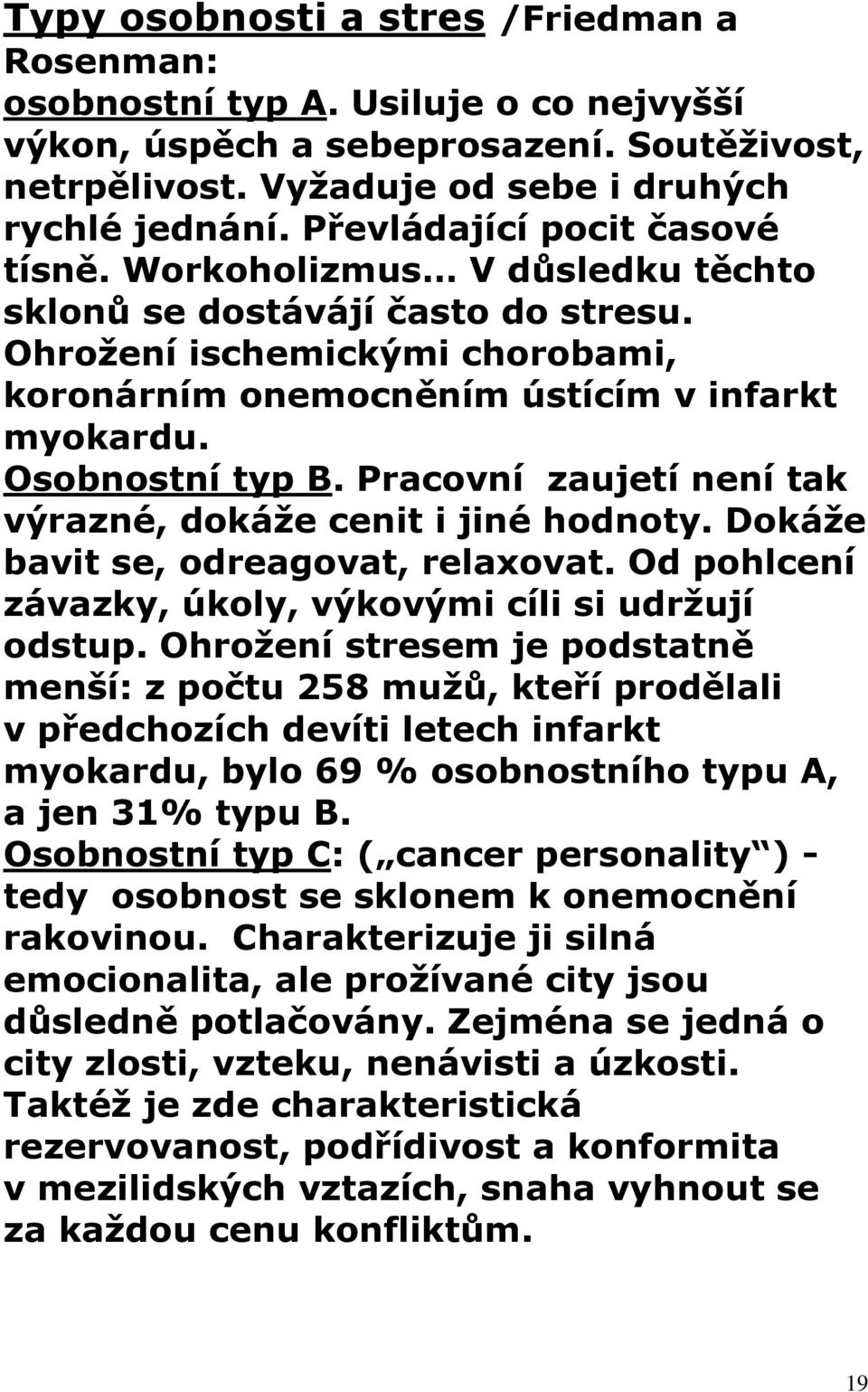 Typy osobnosti a stres /Friedman a Rosenman:
osobnostní typ A. Usiluje o co nejvyšší výkon, úspěch a sebeprosazení. Soutěživost, netrpělivost. Vyžaduje od sebe i druhých rychlé jednání. Převládající pocit časové tísně. Workoholizmus… V důsledku těchto sklonů se dostávájí často do stresu. Ohrožení ischemickými chorobami, koronárním onemocněním ústícím v infarkt myokardu.
Osobnostní typ B. Pracovní zaujetí není tak výrazné, dokáže cenit i jiné hodnoty. Dokáže bavit se, odreagovat, relaxovat. Od pohlcení závazky, úkoly, výkovými cíli si udržují odstup. Ohrožení stresem je podstatně menší: z počtu 258 mužů, kteří prodělali v předchozích devíti letech infarkt myokardu, bylo 69 % osobnostního typu A, a jen 31% typu B.
Osobnostní typ C: („cancer personality“) - tedy osobnost se sklonem k onemocnění rakovinou. Charakterizuje ji silná emocionalita, ale prožívané city jsou důsledně potlačovány. Zejména se jedná o city zlosti, vzteku, nenávisti a úzkosti. Taktéž je zde charakteristická rezervovanost, podřídivost a konformita v mezilidských vztazích, snaha vyhnout se za každou cenu konfliktům.

19